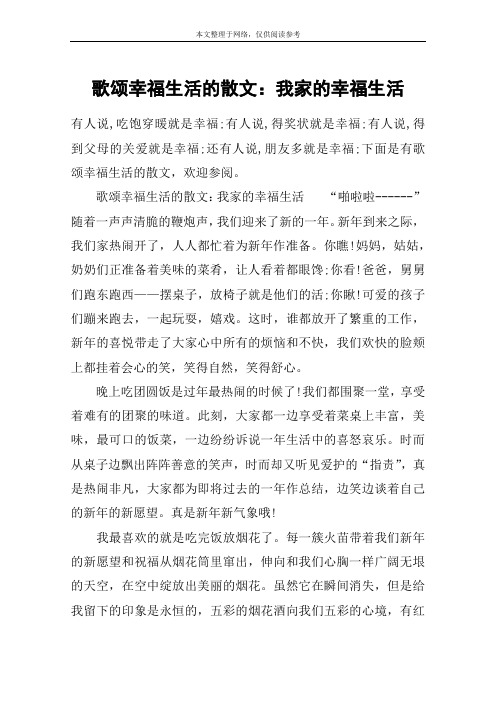 本文整理于网络，仅供阅读参考

歌颂幸福生活的散文：我家的幸福生活

有人说,吃饱穿暖就是幸福;有人说,得奖状就是幸福;有人说,得到父母的关爱就是幸福;还有人说,朋友多就是幸福;下面是有歌颂幸福生活的散文，欢迎参阅。

歌颂幸福生活的散文:我家的幸福生活　　“啪啦啦------”随着一声声清脆的鞭炮声，我们迎来了新的一年。新年到来之际，我们家热闹开了，人人都忙着为新年作准备。你瞧!妈妈，姑姑，奶奶们正准备着美味的菜肴，让人看着都眼馋;你看!爸爸，舅舅们跑东跑西——摆桌子，放椅子就是他们的活;你瞅!可爱的孩子们蹦来跑去，一起玩耍，嬉戏。这时，谁都放开了繁重的工作，新年的喜悦带走了大家心中所有的烦恼和不快，我们欢快的脸颊上都挂着会心的笑，笑得自然，笑得舒心。

晚上吃团圆饭是过年最热闹的时候了!我们都围聚一堂，享受着难有的团聚的味道。此刻，大家都一边享受着菜桌上丰富，美味，最可口的饭菜，一边纷纷诉说一年生活中的喜怒哀乐。时而从桌子边飘出阵阵善意的笑声，时而却又听见爱护的“指责”，真是热闹非凡，大家都为即将过去的一年作总结，边笑边谈着自己的新年的新愿望。真是新年新气象哦!

我最喜欢的就是吃完饭放烟花了。每一簇火苗带着我们新年的新愿望和祝福从烟花筒里窜出，伸向和我们心胸一样广阔无垠的天空，在空中绽放出美丽的烟花。虽然它在瞬间消失，但是给我留下的印象是永恒的，五彩的烟花洒向我们五彩的心境，有红